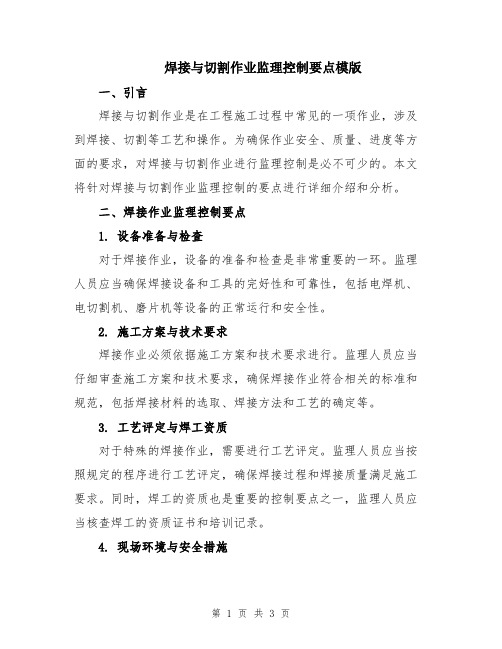 焊接与切割作业监理控制要点模版

一、引言

焊接与切割作业是在工程施工过程中常见的一项作业，涉及到焊接、切割等工艺和操作。为确保作业安全、质量、进度等方面的要求，对焊接与切割作业进行监理控制是必不可少的。本文将针对焊接与切割作业监理控制的要点进行详细介绍和分析。

二、焊接作业监理控制要点

1. 设备准备与检查

对于焊接作业，设备的准备和检查是非常重要的一环。监理人员应当确保焊接设备和工具的完好性和可靠性，包括电焊机、电切割机、磨片机等设备的正常运行和安全性。

2. 施工方案与技术要求

焊接作业必须依据施工方案和技术要求进行。监理人员应当仔细审查施工方案和技术要求，确保焊接作业符合相关的标准和规范，包括焊接材料的选取、焊接方法和工艺的确定等。

3. 工艺评定与焊工资质

对于特殊的焊接作业，需要进行工艺评定。监理人员应当按照规定的程序进行工艺评定，确保焊接过程和焊接质量满足施工要求。同时，焊工的资质也是重要的控制要点之一，监理人员应当核查焊工的资质证书和培训记录。

4. 现场环境与安全措施

第 1 页 共 3 页